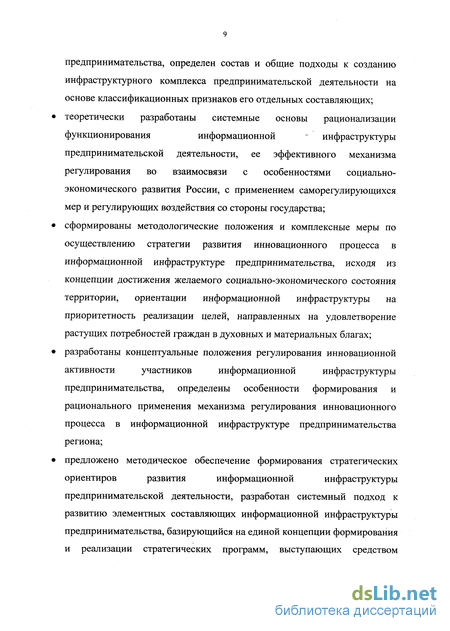 9

предпринимательства, определен состав и общие подходы к созданию инфраструктурного комплекса предпринимательской деятельности на основе классификационных признаков его отдельных составляющих;

• теоретически разработаны системные основы рационализации функционирования информационной инфраструктуры предпринимательской деятельности, ее эффективного механизма регулирования во взаимосвязи с особенностями социально-экономического развития России, с применением саморегулирующихся мер и регулирующих воздействия со стороны государства;

• сформированы методологические положения и комплексные меры по осуществлению стратегии развития инновационного процесса в информационной инфраструктуре предпринимательства, исходя из концепции достижения желаемого социально-экономического состояния территории, ориентации информационной инфраструктуры на приоритетность реализации целей, направленных на удовлетворение растущих потребностей граждан в духовных и материальных благах;

• разработаны концептуальные положения регулирования инновационной активности участников информационной инфраструктуры предпринимательства, определены особенности формирования и рационального применения механизма регулирования инновационного процесса в информационной инфраструктуре предпринимательства региона;

• предложено методическое обеспечение формирования стратегических ориентиров развития информационной инфраструктуры предпринимательской деятельности, разработан системный подход к развитию элементных составляющих информационной инфраструктуры предпринимательства, базирующийся на единой концепции формирования и реализации стратегических программ, выступающих средством

dsLib.net
библиотека диссертаций